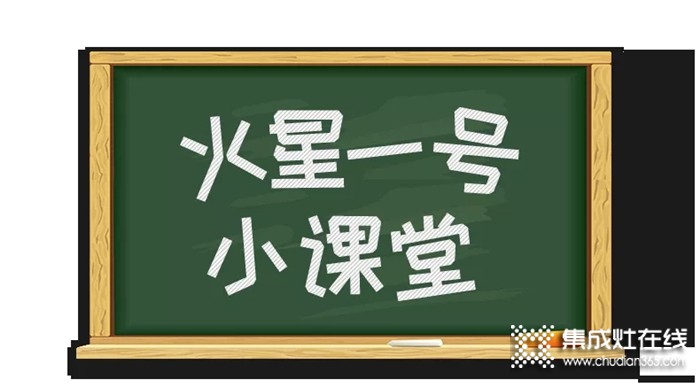 火星一号
小课堂

集成灶在线
www.chudian365.com